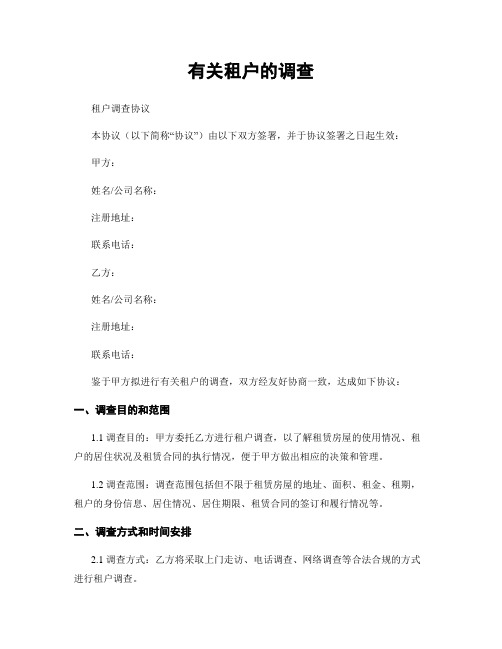 有关租户的调查

租户调查协议

本协议（以下简称“协议”）由以下双方签署，并于协议签署之日起生效：

甲方：

姓名/公司名称：

注册地址：

联系电话：

乙方：

姓名/公司名称：

注册地址：

联系电话：

鉴于甲方拟进行有关租户的调查，双方经友好协商一致，达成如下协议：

一、调查目的和范围

1.1 调查目的：甲方委托乙方进行租户调查，以了解租赁房屋的使用情况、租户的居住状况及租赁合同的执行情况，便于甲方做出相应的决策和管理。

1.2 调查范围：调查范围包括但不限于租赁房屋的地址、面积、租金、租期，租户的身份信息、居住情况、居住期限、租赁合同的签订和履行情况等。

二、调查方式和时间安排

2.1 调查方式：乙方将采取上门走访、电话调查、网络调查等合法合规的方式进行租户调查。